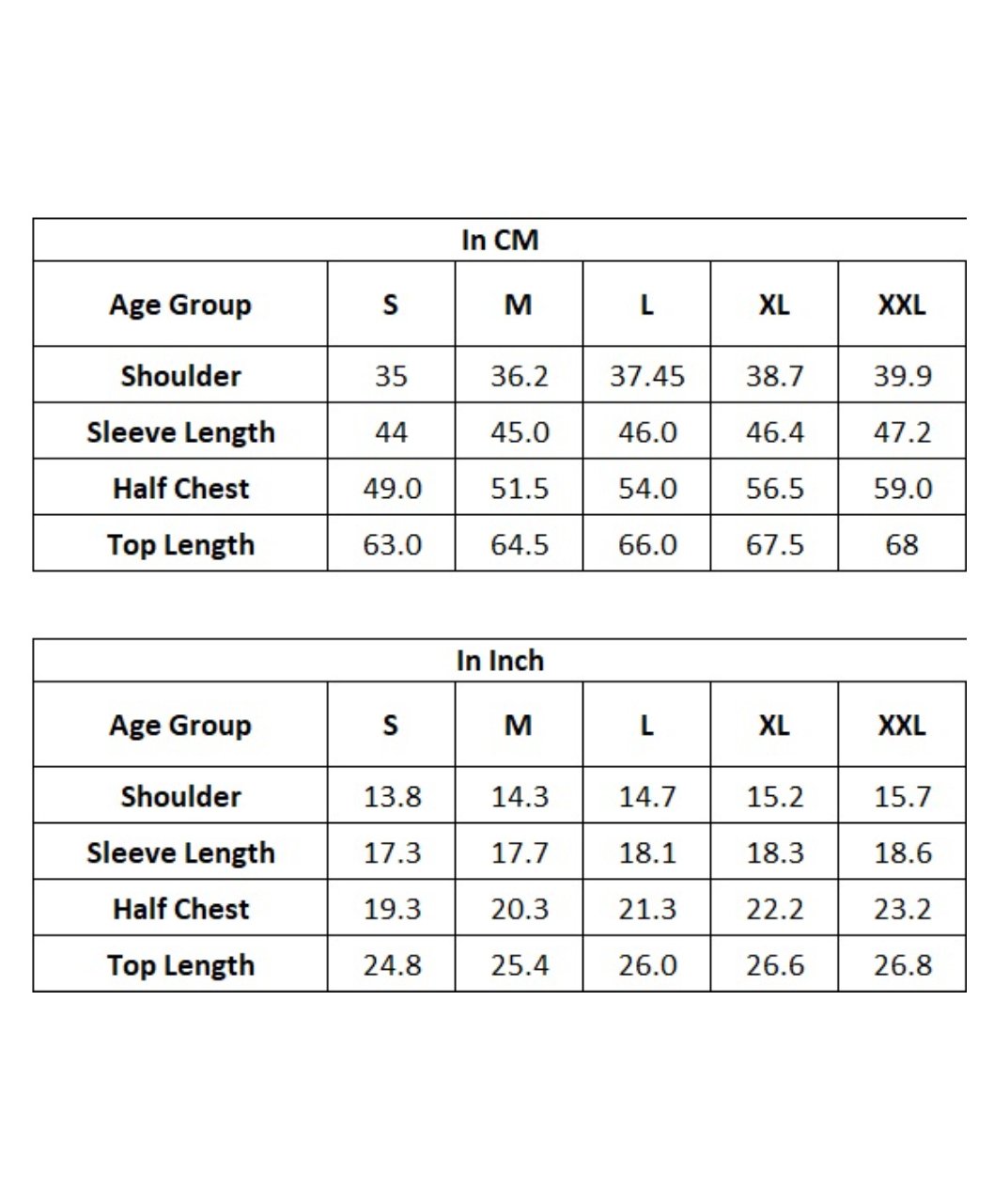 In CM

| Age Group | S | M | L | XL | XXL |
|---|---|---|---|---|---|
| Shoulder | 35 | 36.2 | 37.45 | 38.7 | 39.9 |
| Sleeve Length | 44 | 45.0 | 46.0 | 46.4 | 47.2 |
| Half Chest | 49.0 | 51.5 | 54.0 | 56.5 | 59.0 |
| Top Length | 63.0 | 64.5 | 66.0 | 67.5 | 68 |

In Inch

| Age Group | S | M | L | XL | XXL |
|---|---|---|---|---|---|
| Shoulder | 13.8 | 14.3 | 14.7 | 15.2 | 15.7 |
| Sleeve Length | 17.3 | 17.7 | 18.1 | 18.3 | 18.6 |
| Half Chest | 19.3 | 20.3 | 21.3 | 22.2 | 23.2 |
| Top Length | 24.8 | 25.4 | 26.0 | 26.6 | 26.8 |